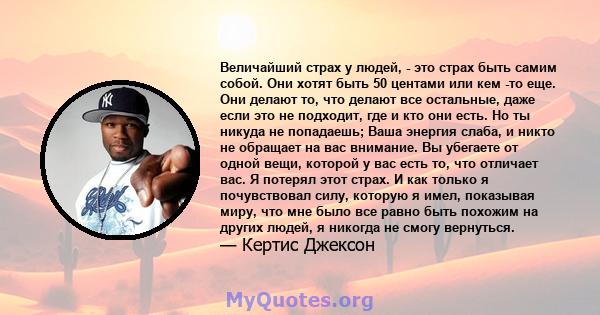 Величайший страх у людей, - это страх быть самим собой. Они хотят быть 50 центами или кем -то еще. Они делают то, что делают все остальные, даже если это не подходит, где и кто они есть. Но ты никуда не попадаешь; Ваша энергия слаба, и никто не обращает на вас внимание. Вы убегаете от одной вещи, которой у вас есть то, что отличает вас. Я потерял этот страх. И как только я почувствовал силу, которую я имел, показывая миру, что мне было все равно быть похожим на других людей, я никогда не смогу вернуться.
— Кертис Джексон

MyQuotes.org